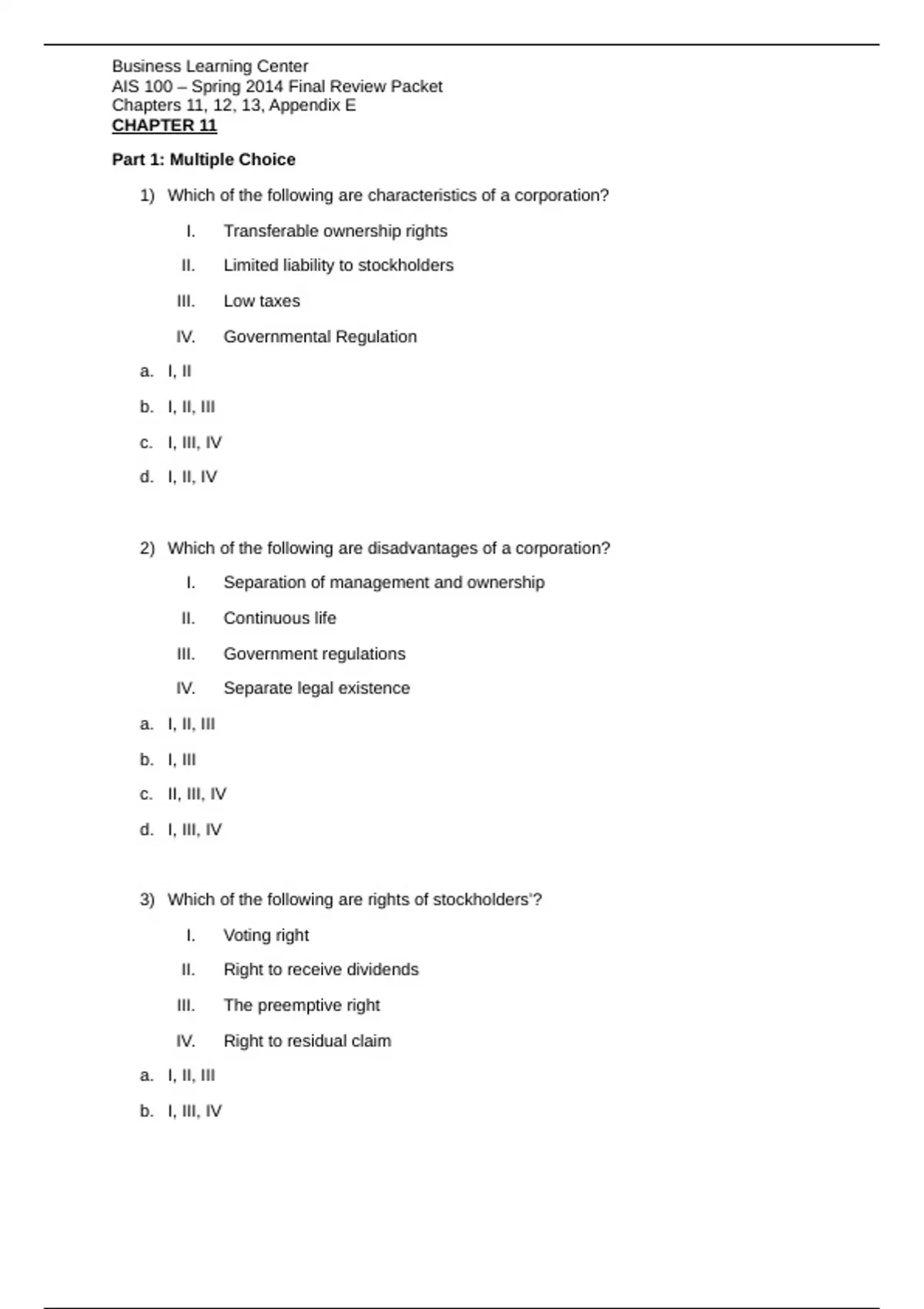 Business Learning Center
AIS 100 – Spring 2014 Final Review Packet
Chapters 11, 12, 13, Appendix E
CHAPTER 11

Part 1: Multiple Choice

1) Which of the following are characteristics of a corporation?

I. Transferable ownership rights

II. Limited liability to stockholders

III. Low taxes

IV. Governmental Regulation

a. I, II

b. I, II, III

c. I, III, IV

d. I, II, IV

2) Which of the following are disadvantages of a corporation?

I. Separation of management and ownership

II. Continuous life

III. Government regulations

IV. Separate legal existence

a. I, II, III

b. I, III

c. II, III, IV

d. I, III, IV

3) Which of the following are rights of stockholders'?

I. Voting right

II. Right to receive dividends

III. The preemptive right

IV. Right to residual claim

a. I, II, III

b. I, III, IV